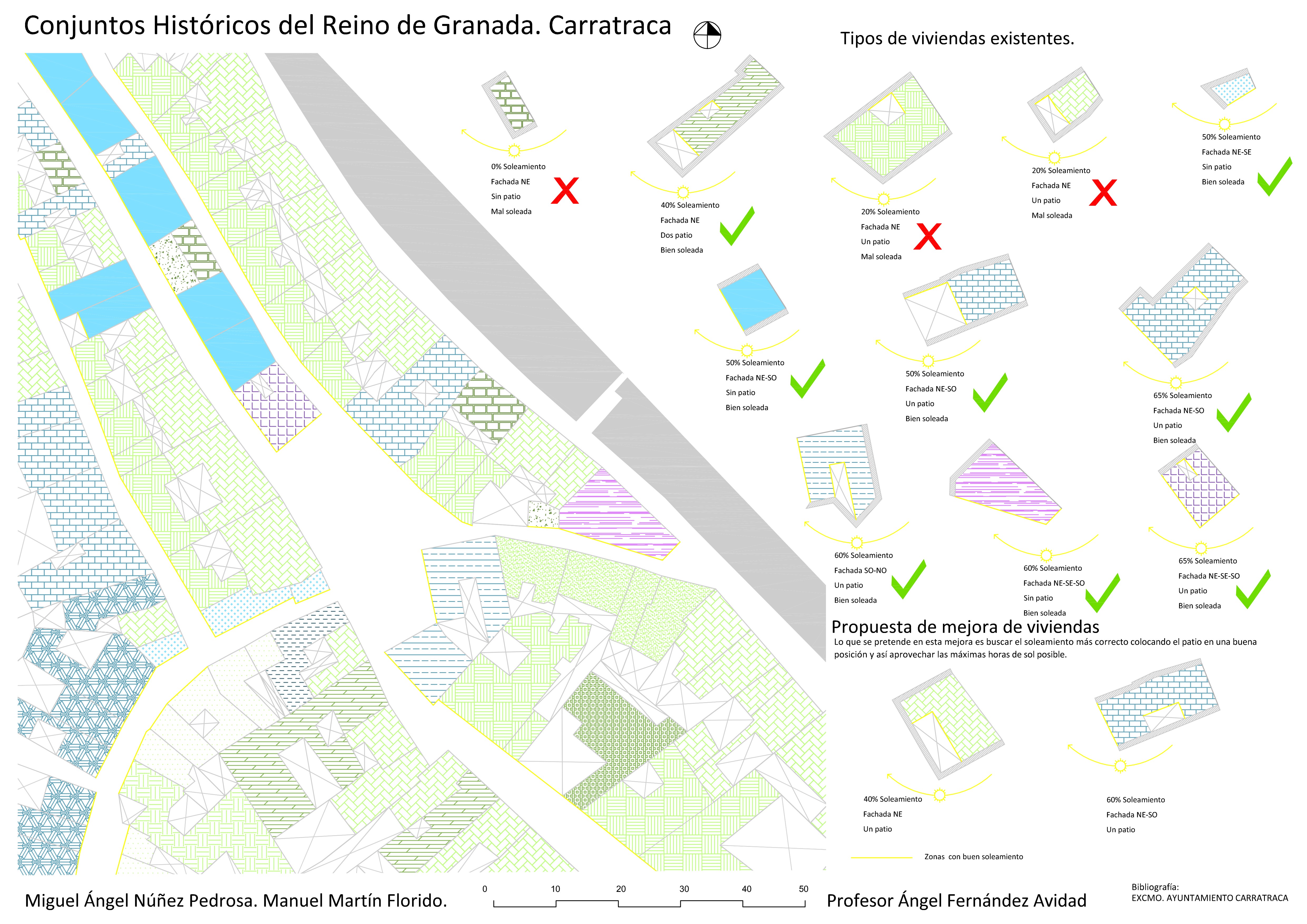 Conjuntos Históricos del Reino de Granada. Carratraca

Tipos de viviendas existentes.

0% Soleamiento
Fachada NE
Sin patio
Mal soleada

40% Soleamiento
Fachada NE
Dos patio
Bien soleada

20% Soleamiento
Fachada NE
Un patio
Mal soleada

20% Soleamiento
Fachada NE
Un patio
Mal soleada

50% Soleamiento
Fachada NE-SE
Sin patio
Bien soleada

50% Soleamiento
Fachada NE-SO
Sin patio
Bien soleada

50% Soleamiento
Fachada NE-SO
Un patio
Bien soleada

65% Soleamiento
Fachada NE-SO
Un patio
Bien soleada

60% Soleamiento
Fachada SO-NO
Un patio
Bien soleada

60% Soleamiento
Fachada NE-SE-SO
Sin patio
Bien soleada

65% Soleamiento
Fachada NE-SE-SO
Un patio
Bien soleada

Propuesta de mejora de viviendas
Lo que se pretende en esta mejora es buscar el soleamiento más correcto colocando el patio en una buena posición y así aprovechar las máximas horas de sol posible.

40% Soleamiento
Fachada NE
Un patio

60% Soleamiento
Fachada NE-SO
Un patio

Zonas con buen soleamiento

Miguel Ángel Núñez Pedrosa. Manuel Martín Florido.

0 10 20 30 40 50

Profesor Ángel Fernández Avidad

Bibliografía:
EXCMO. AYUNTAMIENTO CARRATRACA